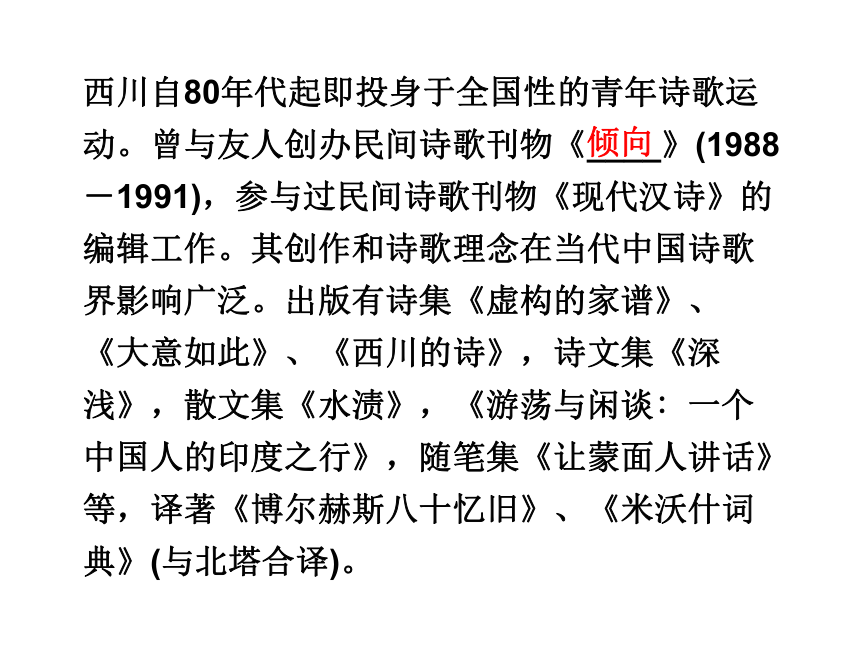 西川自80年代起即投身于全国性的青年诗歌运动。曾与友人创办民间诗歌刊物《倾向》(1988－1991)，参与过民间诗歌刊物《现代汉诗》的编辑工作。其创作和诗歌理念在当代中国诗歌界影响广泛。出版有诗集《虚构的家谱》、《大意如此》、《西川的诗》，诗文集《深浅》，散文集《水渍》，《游荡与闲谈：一个中国人的印度之行》，随笔集《让蒙面人讲话》等，译著《博尔赫斯八十忆旧》、《米沃什词典》(与北塔合译)。